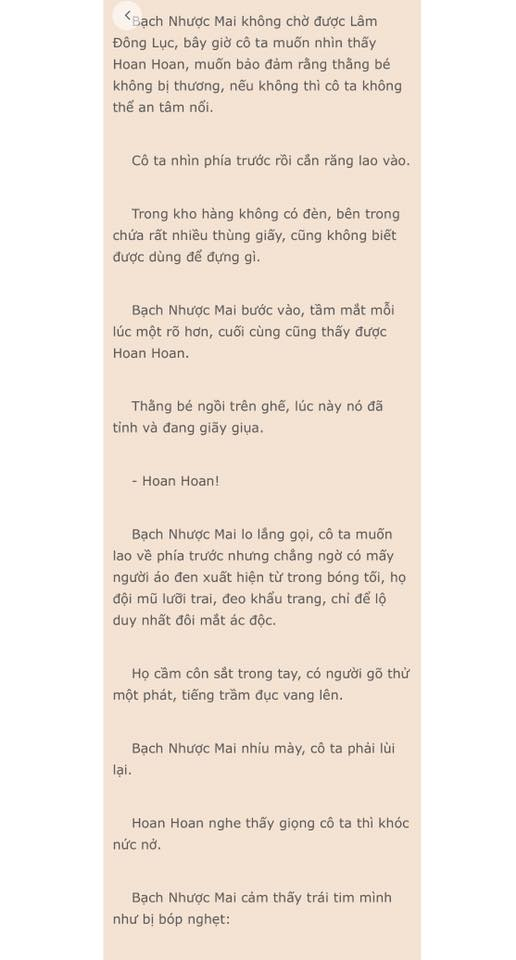 Bạch Nhược Mai không chờ được Lâm Đông Lục, bây giờ cô ta muốn nhìn thấy Hoan Hoan, muốn bảo đảm rằng thằng bé không bị thương, nếu không thì cô ta không thể an tâm nổi.

Cô ta nhìn phía trước rồi cắn răng lao vào.

Trong kho hàng không có đèn, bên trong chứa rất nhiều thùng giấy, cũng không biết được dùng để đựng gì.

Bạch Nhược Mai bước vào, tầm mắt mỗi lúc một rõ hơn, cuối cùng cũng thấy được Hoan Hoan.

Thằng bé ngồi trên ghế, lúc này nó đã tỉnh và đang giãy giụa.

- Hoan Hoan!

Bạch Nhược Mai lo lắng gọi, cô ta muốn lao về phía trước nhưng chẳng ngờ có mấy người áo đen xuất hiện từ trong bóng tối, họ đội mũ lưỡi trai, đeo khẩu trang, chỉ để lộ duy nhất đôi mắt ác độc.

Họ cầm côn sắt trong tay, có người gõ thử một phát, tiếng trầm đục vang lên.

Bạch Nhược Mai nhíu mày, cô ta phải lùi lại.

Hoan Hoan nghe thấy giọng cô ta thì khóc nức nở.

Bạch Nhược Mai cảm thấy trái tim mình như bị bóp nghẹt: